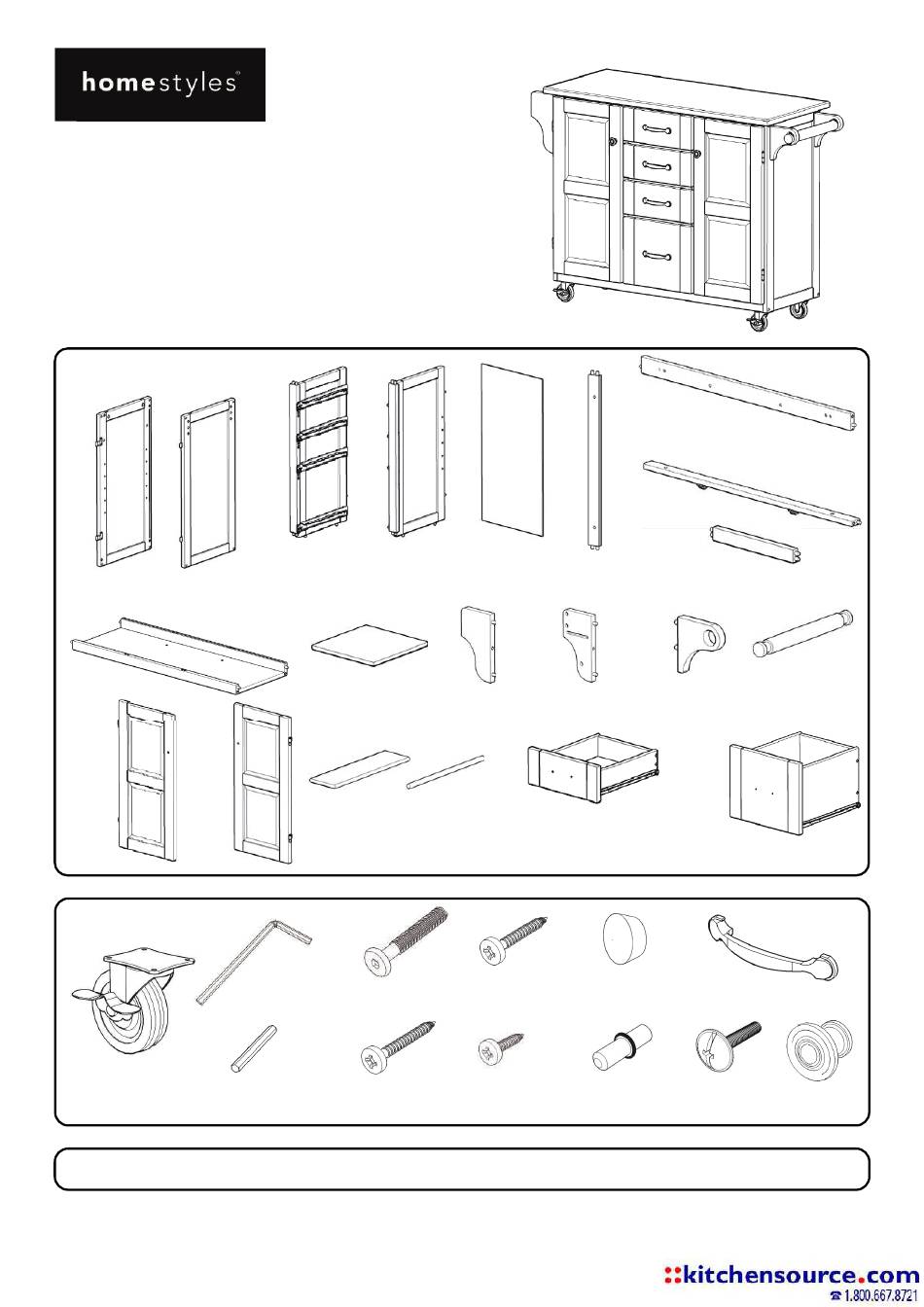 homestyles®

::kitchensource.com
☎ 1.800.667.8721